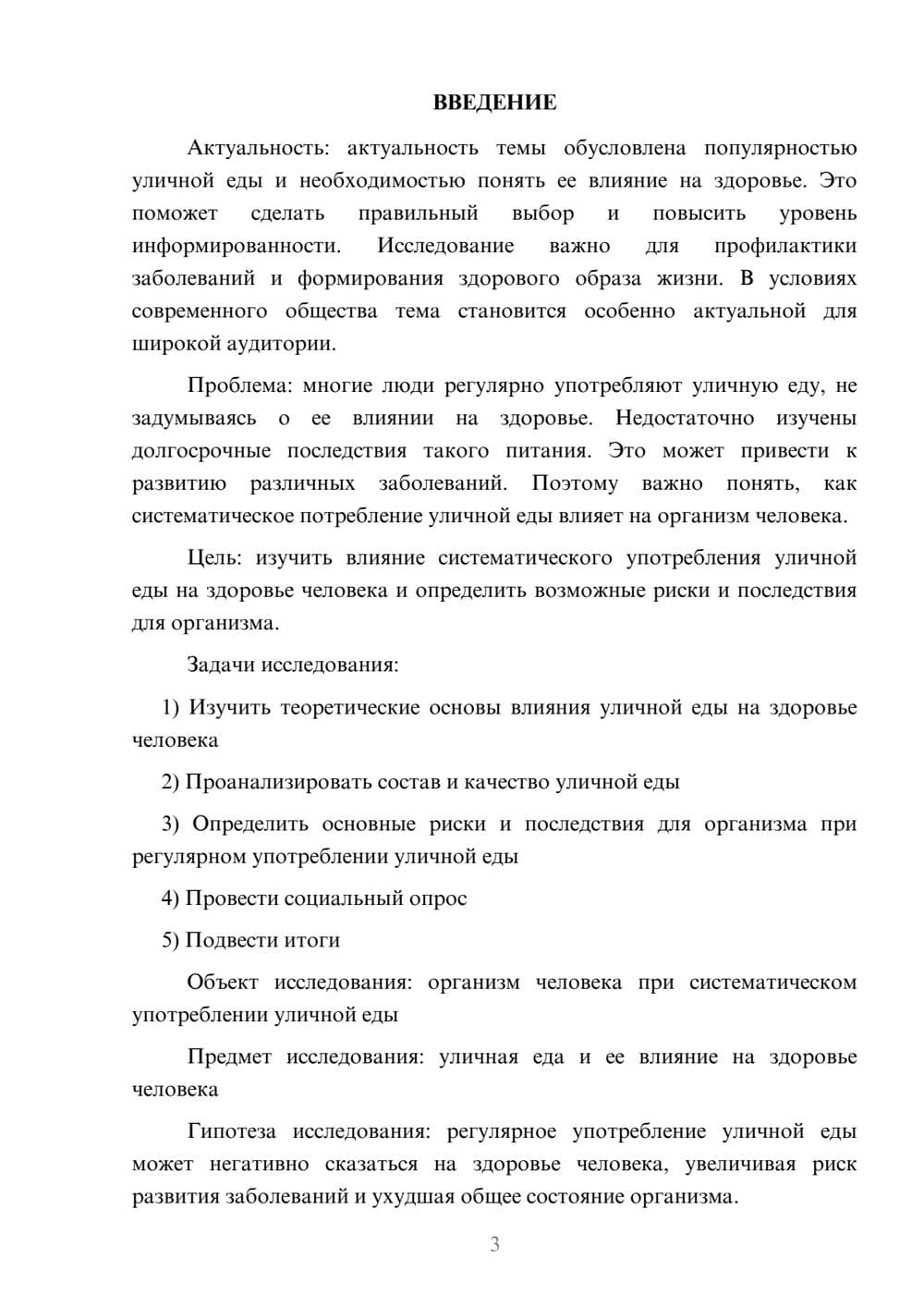 ВВЕДЕНИЕ

Актуальность: актуальность темы обусловлена популярностью уличной еды и необходимостью понять ее влияние на здоровье. Это поможет сделать правильный выбор и повысить уровень информированности. Исследование важно для профилактики заболеваний и формирования здорового образа жизни. В условиях современного общества тема становится особенно актуальной для широкой аудитории.

Проблема: многие люди регулярно употребляют уличную еду, не задумываясь о ее влиянии на здоровье. Недостаточно изучены долгосрочные последствия такого питания. Это может привести к развитию различных заболеваний. Поэтому важно понять, как систематическое потребление уличной еды влияет на организм человека.

Цель: изучить влияние систематического употребления уличной еды на здоровье человека и определить возможные риски и последствия для организма.

Задачи исследования:

1) Изучить теоретические основы влияния уличной еды на здоровье человека

2) Проанализировать состав и качество уличной еды

3) Определить основные риски и последствия для организма при регулярном употреблении уличной еды

4) Провести социальный опрос

5) Подвести итоги

Объект исследования: организм человека при систематическом употреблении уличной еды

Предмет исследования: уличная еда и ее влияние на здоровье человека

Гипотеза исследования: регулярное употребление уличной еды может негативно сказаться на здоровье человека, увеличивая риск развития заболеваний и ухудшая общее состояние организма.

3